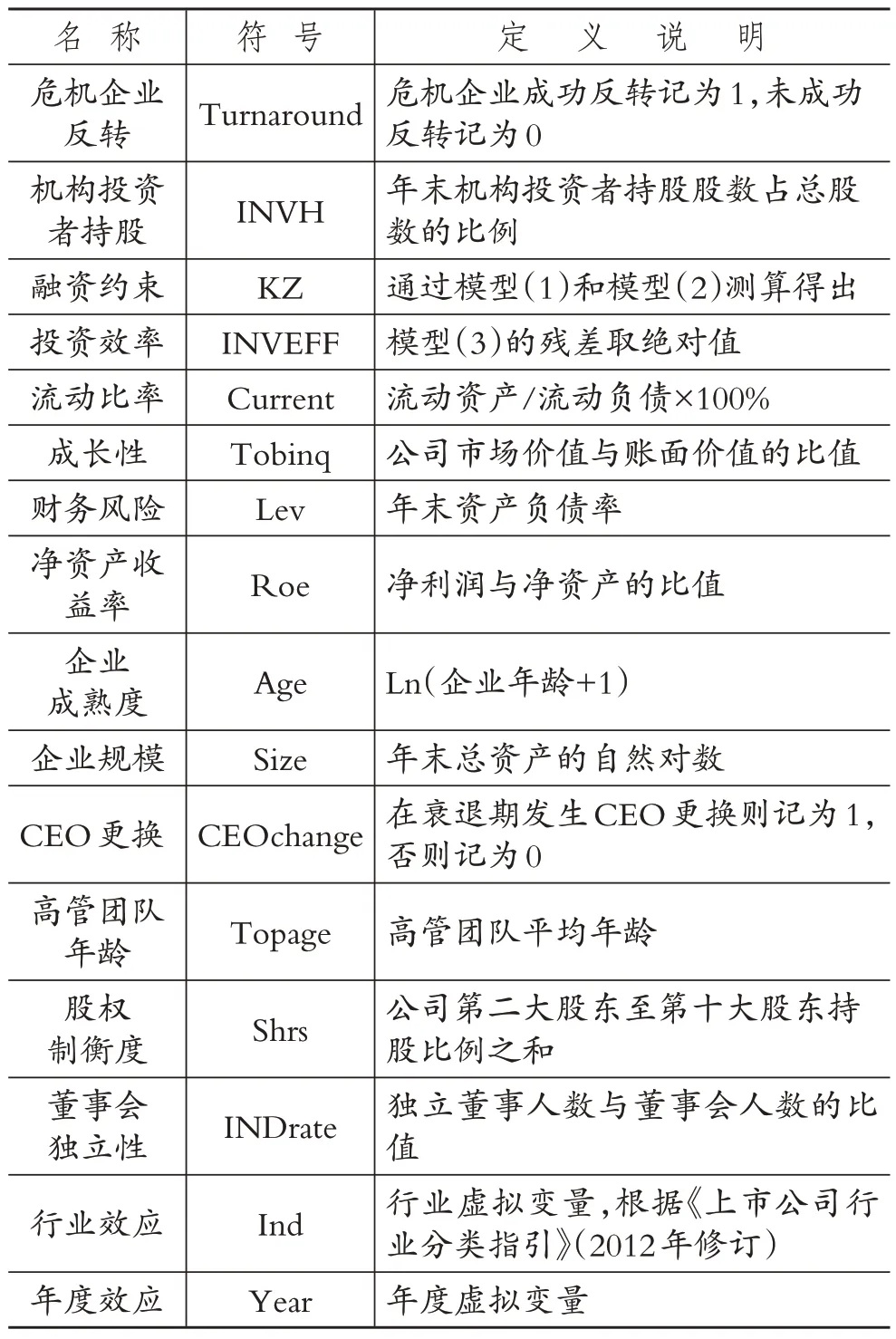 | 名　称 | 符　号 | 定　义　说　明 |
|---|---|---|
| 危机企业反转 | Turnaround | 危机企业成功反转记为1,未成功反转记为0 |
| 机构投资者持股 | INVH | 年末机构投资者持股股数占总股数的比例 |
| 融资约束 | KZ | 通过模型(1)和模型(2)测算得出 |
| 投资效率 | INVEFF | 模型(3)的残差取绝对值 |
| 流动比率 | Current | 流动资产/流动负债×100% |
| 成长性 | Tobinq | 公司市场价值与账面价值的比值 |
| 财务风险 | Lev | 年末资产负债率 |
| 净资产收益率 | Roe | 净利润与净资产的比值 |
| 企业成熟度 | Age | Ln(企业年龄+1) |
| 企业规模 | Size | 年末总资产的自然对数 |
| CEO更换 | CEOchange | 在衰退期发生CEO更换则记为1,否则记为0 |
| 高管团队年龄 | Topage | 高管团队平均年龄 |
| 股权制衡度 | Shrs | 公司第二大股东至第十大股东持股比例之和 |
| 董事会独立性 | INDrate | 独立董事人数与董事会人数的比值 |
| 行业效应 | Ind | 行业虚拟变量,根据《上市公司行业分类指引》(2012年修订) |
| 年度效应 | Year | 年度虚拟变量 |